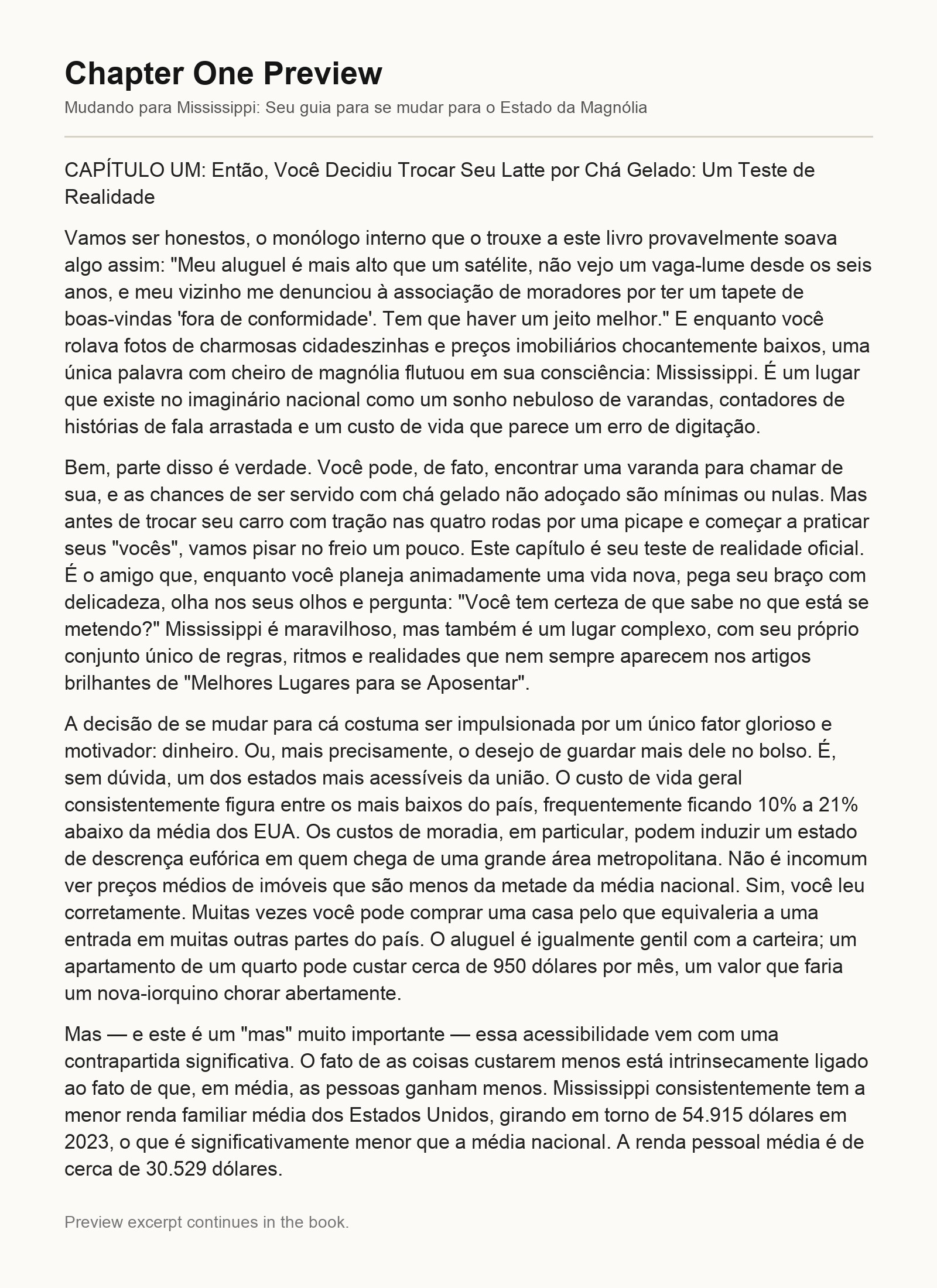 Chapter One Preview

Mudando para Mississippi: Seu guia para se mudar para o Estado da Magnólia

CAPÍTULO UM: Então, Você Decidiu Trocar Seu Latte por Chá Gelado: Um Teste de Realidade

Vamos ser honestos, o monólogo interno que o trouxe a este livro provavelmente soava algo assim: "Meu aluguel é mais alto que um satélite, não vejo um vaga-lume desde os seis anos, e meu vizinho me denunciou à associação de moradores por ter um tapete de boas-vindas 'fora de conformidade'. Tem que haver um jeito melhor." E enquanto você rolava fotos de charmosas cidadeszinhas e preços imobiliários chocantemente baixos, uma única palavra com cheiro de magnólia flutuou em sua consciência: Mississippi. É um lugar que existe no imaginário nacional como um sonho nebuloso de varandas, contadores de histórias de fala arrastada e um custo de vida que parece um erro de digitação.

Bem, parte disso é verdade. Você pode, de fato, encontrar uma varanda para chamar de sua, e as chances de ser servido com chá gelado não adoçado são mínimas ou nulas. Mas antes de trocar seu carro com tração nas quatro rodas por uma picape e começar a praticar seus "vocês", vamos pisar no freio um pouco. Este capítulo é seu teste de realidade oficial. É o amigo que, enquanto você planeja animadamente uma vida nova, pega seu braço com delicadeza, olha nos seus olhos e pergunta: "Você tem certeza de que sabe no que está se metendo?" Mississippi é maravilhoso, mas também é um lugar complexo, com seu próprio conjunto único de regras, ritmos e realidades que nem sempre aparecem nos artigos brilhantes de "Melhores Lugares para se Aposentar".

A decisão de se mudar para cá costuma ser impulsionada por um único fator glorioso e motivador: dinheiro. Ou, mais precisamente, o desejo de guardar mais dele no bolso. É, sem dúvida, um dos estados mais acessíveis da união. O custo de vida geral consistentemente figura entre os mais baixos do país, frequentemente ficando 10% a 21% abaixo da média dos EUA. Os custos de moradia, em particular, podem induzir um estado de descrença eufórica em quem chega de uma grande área metropolitana. Não é incomum ver preços médios de imóveis que são menos da metade da média nacional. Sim, você leu corretamente. Muitas vezes você pode comprar uma casa pelo que equivaleria a uma entrada em muitas outras partes do país. O aluguel é igualmente gentil com a carteira; um apartamento de um quarto pode custar cerca de 950 dólares por mês, um valor que faria um nova-iorquino chorar abertamente.

Mas — e este é um "mas" muito importante — essa acessibilidade vem com uma contrapartida significativa. O fato de as coisas custarem menos está intrinsecamente ligado ao fato de que, em média, as pessoas ganham menos. Mississippi consistentemente tem a menor renda familiar média dos Estados Unidos, girando em torno de 54.915 dólares em 2023, o que é significativamente menor que a média nacional. A renda pessoal média é de cerca de 30.529 dólares.

Preview excerpt continues in the book.